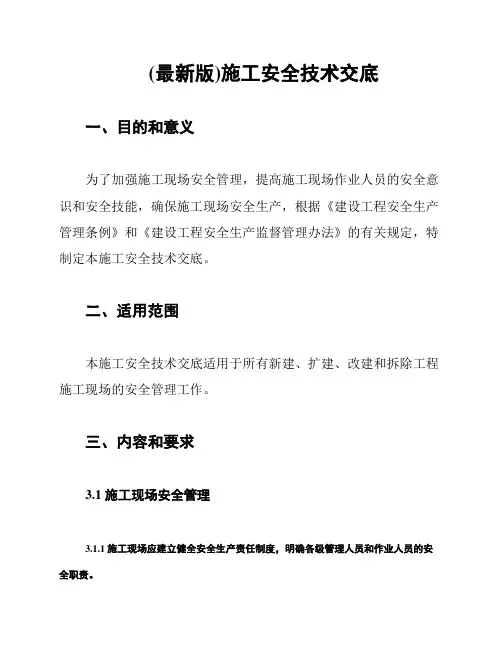 (最新版)施工安全技术交底

一、目的和意义

为了加强施工现场安全管理，提高施工现场作业人员的安全意识和安全技能，确保施工现场安全生产，根据《建设工程安全生产管理条例》和《建设工程安全生产监督管理办法》的有关规定，特制定本施工安全技术交底。

二、适用范围

本施工安全技术交底适用于所有新建、扩建、改建和拆除工程施工现场的安全管理工作。

三、内容和要求

3.1 施工现场安全管理

3.1.1 施工现场应建立健全安全生产责任制度，明确各级管理人员和作业人员的安全职责。